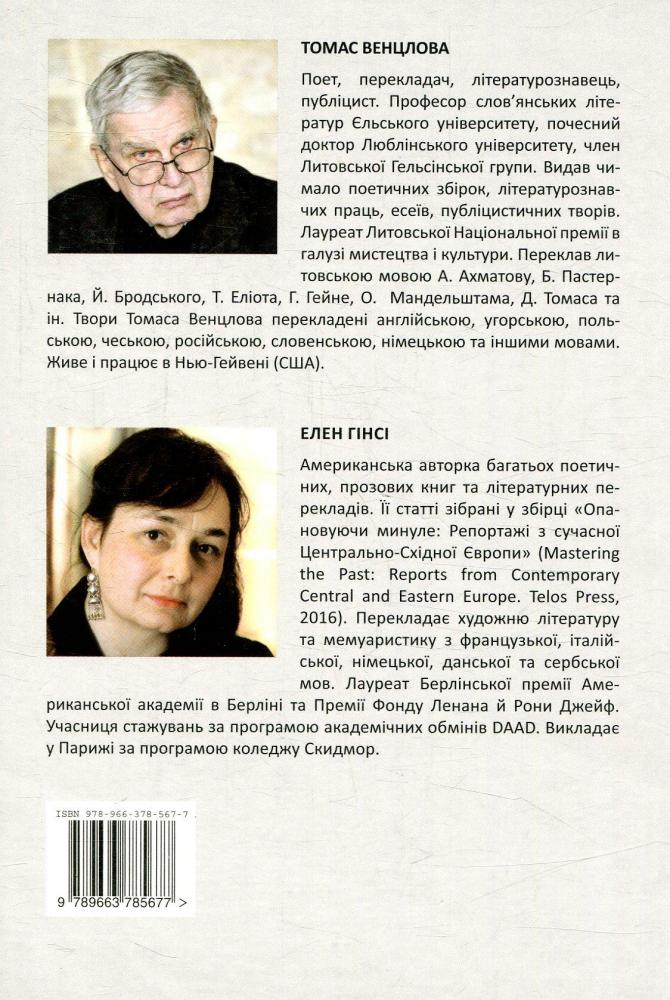 ТОМАС ВЕНЦЛОВА

Поет, перекладач, літературознавець, публіцист. Професор слов'янських літератур Єльського університету, почесний доктор Люблінського університету, член Литовської Гельсінської групи. Видав чимало поетичних збірок, літературознавчих праць, есеїв, публіцистичних творів. Лауреат Литовської Національної премії в галузі мистецтва і культури. Переклав литовською мовою А. Ахматову, Б. Пастернака, Й. Бродського, Т. Еліота, Г. Гейне, О. Мандельштама, Д. Томаса та ін. Твори Томаса Венцлова перекладені англійською, угорською, польською, чеською, російською, словенською, німецькою та іншими мовами. Живе і працює в Нью-Гейвені (США).

ЕЛЕН ГІНСІ

Американська авторка багатьох поетичних, прозових книг та літературних перекладів. Її статті зібрані у збірці «Опановуючи минуле: Репортажі з сучасної Центрально-Східної Європи» (Mastering the Past: Reports from Contemporary Central and Eastern Europe. Telos Press, 2016). Перекладає художню літературу та мемуаристику з французької, італійської, німецької, данської та сербської мов. Лауреат Берлінської премії Американської академії в Берліні та Премії Фонду Ленана й Рони Джейф. Учасниця стажувань за програмою академічних обмінів DAAD. Викладає у Парижі за програмою коледжу Скидмор.

ISBN 978-966-378-567-7

9 789663 785677 >